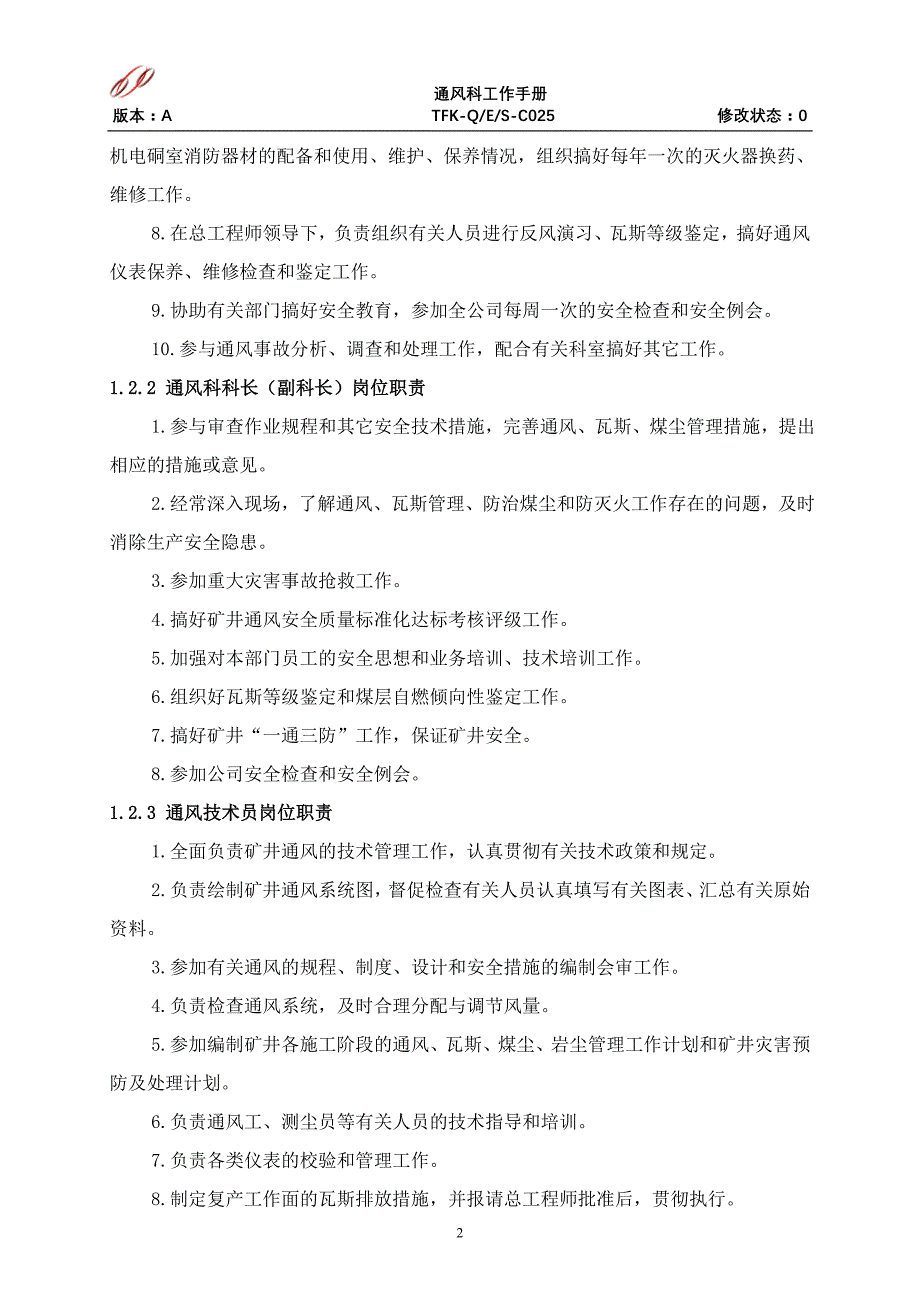 通风科工作手册

版本：A　　TFK-Q/E/S-C025　　修改状态：0

机电硐室消防器材的配备和使用、维护、保养情况，组织搞好每年一次的灭火器换药、维修工作。

8.在总工程师领导下，负责组织有关人员进行反风演习、瓦斯等级鉴定，搞好通风仪表保养、维修检查和鉴定工作。

9.协助有关部门搞好安全教育，参加全公司每周一次的安全检查和安全例会。

10.参与通风事故分析、调查和处理工作，配合有关科室搞好其它工作。

1.2.2 通风科科长（副科长）岗位职责

1.参与审查作业规程和其它安全技术措施，完善通风、瓦斯、煤尘管理措施，提出相应的措施或意见。

2.经常深入现场，了解通风、瓦斯管理、防治煤尘和防灭火工作存在的问题，及时消除生产安全隐患。

3.参加重大灾害事故抢救工作。

4.搞好矿井通风安全质量标准化达标考核评级工作。

5.加强对本部门员工的安全思想和业务培训、技术培训工作。

6.组织好瓦斯等级鉴定和煤层自燃倾向性鉴定工作。

7.搞好矿井“一通三防”工作，保证矿井安全。

8.参加公司安全检查和安全例会。

1.2.3 通风技术员岗位职责

1.全面负责矿井通风的技术管理工作，认真贯彻有关技术政策和规定。

2.负责绘制矿井通风系统图，督促检查有关人员认真填写有关图表、汇总有关原始资料。

3.参加有关通风的规程、制度、设计和安全措施的编制会审工作。

4.负责检查通风系统，及时合理分配与调节风量。

5.参加编制矿井各施工阶段的通风、瓦斯、煤尘、岩尘管理工作计划和矿井灾害预防及处理计划。

6.负责通风工、测尘员等有关人员的技术指导和培训。

7.负责各类仪表的校验和管理工作。

8.制定复产工作面的瓦斯排放措施，并报请总工程师批准后，贯彻执行。

2